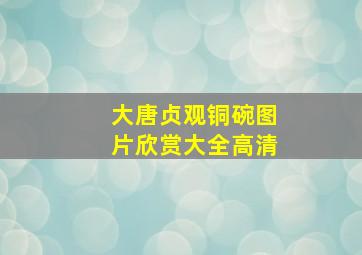 大唐贞观铜碗图片欣赏大全高清